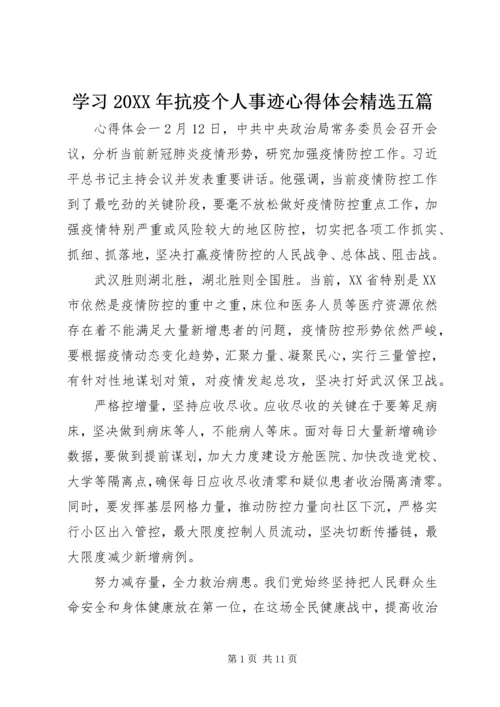 学习 20XX 年抗疫个人事迹心得体会精选五篇

心得体会一 2 月 12 日，中共中央政治局常务委员会召开会议，分析当前新冠肺炎疫情形势，研究加强疫情防控工作。习近平总书记主持会议并发表重要讲话。他强调，当前疫情防控工作到了最吃劲的关键阶段，要毫不放松做好疫情防控重点工作，加强疫情特别严重或风险较大的地区防控，切实把各项工作抓实、抓细、抓落地，坚决打赢疫情防控的人民战争、总体战、阻击战。

武汉胜则湖北胜，湖北胜则全国胜。当前，XX 省特别是 XX 市依然是疫情防控的重中之重，床位和医务人员等医疗资源依然存在着不能满足大量新增患者的问题，疫情防控形势依然严峻，要根据疫情动态变化趋势，汇聚力量、凝聚民心，实行三量管控，有针对性地谋划对策，对疫情发起总攻，坚决打好武汉保卫战。

严格控增量，坚持应收尽收。应收尽收的关键在于要筹足病床，坚决做到病床等人，不能病人等床。面对每日大量新增确诊数据，要做到提前谋划，加大力度建设方舱医院、加快改造党校、大学等隔离点，确保每日应收尽收清零和疑似患者收治隔离清零。同时，要发挥基层网格力量，推动防控力量向社区下沉，严格实行小区出入管控，最大限度控制人员流动，坚决切断传播链，最大限度减少新增病例。

努力减存量，全力救治病患。我们党始终坚持把人民群众生命安全和身体健康放在第一位，在这场全民健康战中，提高收治

第 1 页 共 11 页